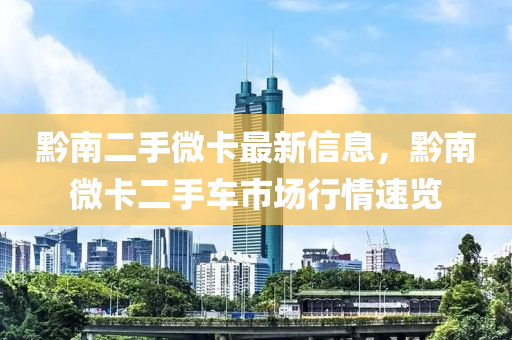 黔南二手微卡最新信息，黔南微卡二手车市场行情速览